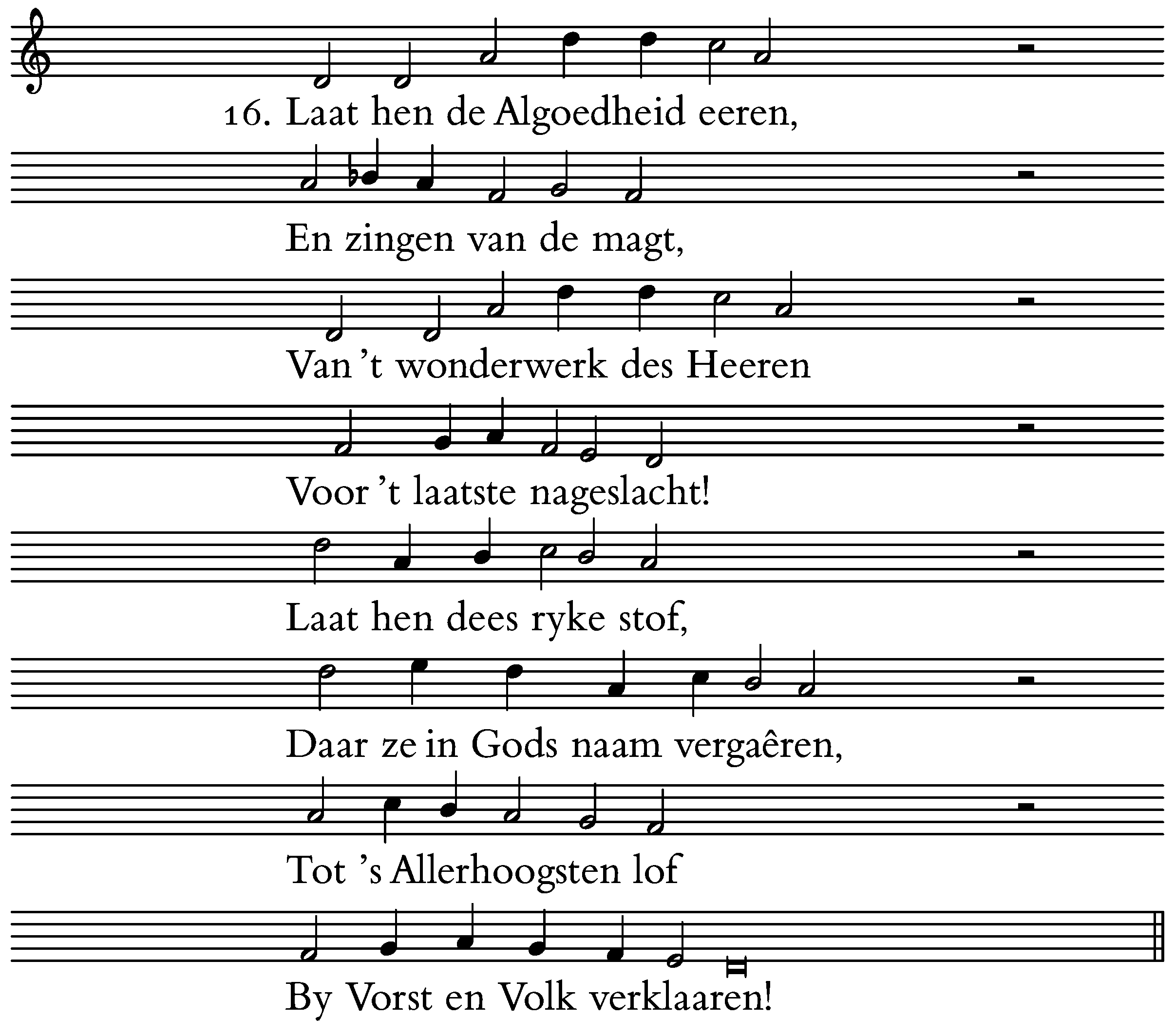 16. Laat hen de Algoedheid eeren,

En zingen van de magt,

Van 't wonderwerk des Heeren

Voor 't laatste nageslacht!

Laat hen dees ryke stof,

Daar ze in Gods naam vergaêren,

Tot 's Allerhoogsten lof

By Vorst en Volk verklaaren!